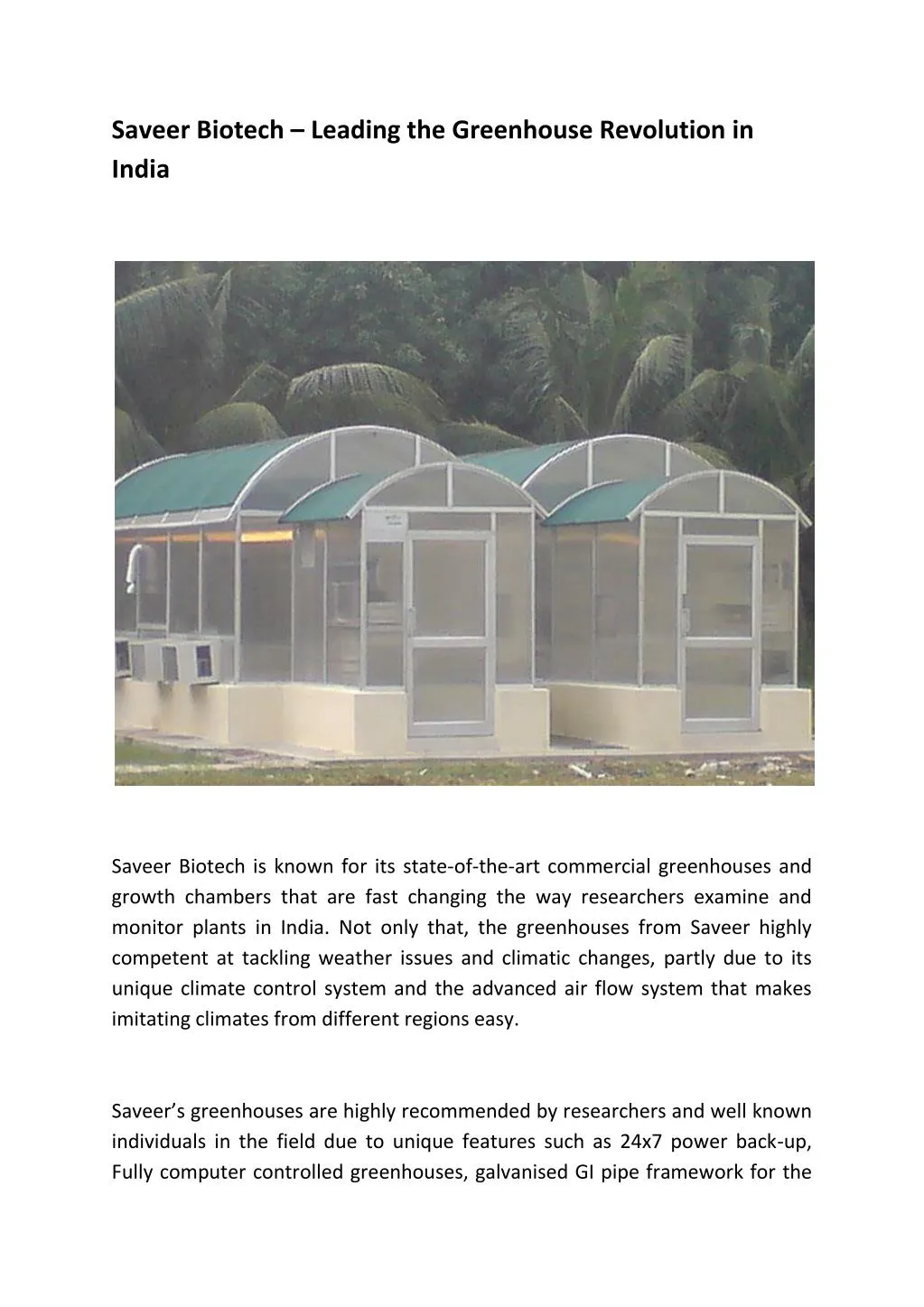 Saveer Biotech – Leading the Greenhouse Revolution in India

Saveer Biotech is known for its state-of-the-art commercial greenhouses and growth chambers that are fast changing the way researchers examine and monitor plants in India. Not only that, the greenhouses from Saveer highly competent at tackling weather issues and climatic changes, partly due to its unique climate control system and the advanced air flow system that makes imitating climates from different regions easy.

Saveer's greenhouses are highly recommended by researchers and well known individuals in the field due to unique features such as 24x7 power back-up, Fully computer controlled greenhouses, galvanised GI pipe framework for the